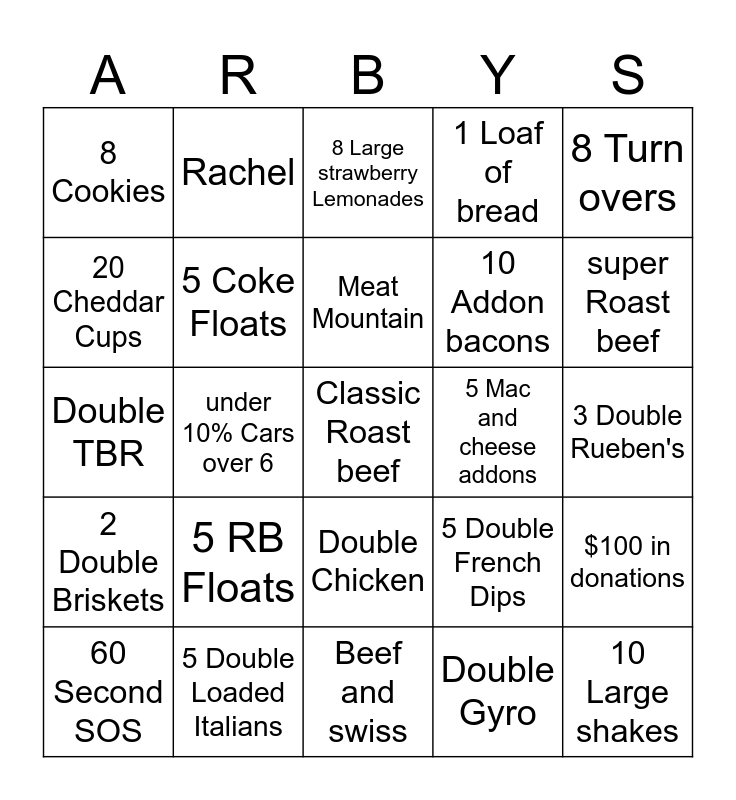 | A | R | B | Y | S |
|---|---|---|---|---|
| 8 Cookies | Rachel | 8 Large strawberry Lemonades | 1 Loaf of bread | 8 Turn overs |
| 20 Cheddar Cups | 5 Coke Floats | Meat Mountain | 10 Addon bacons | super Roast beef |
| Double TBR | under 10% Cars over 6 | Classic Roast beef | 5 Mac and cheese addons | 3 Double Rueben's |
| 2 Double Briskets | 5 RB Floats | Double Chicken | 5 Double French Dips | $100 in donations |
| 60 Second SOS | 5 Double Loaded Italians | Beef and swiss | Double Gyro | 10 Large shakes |